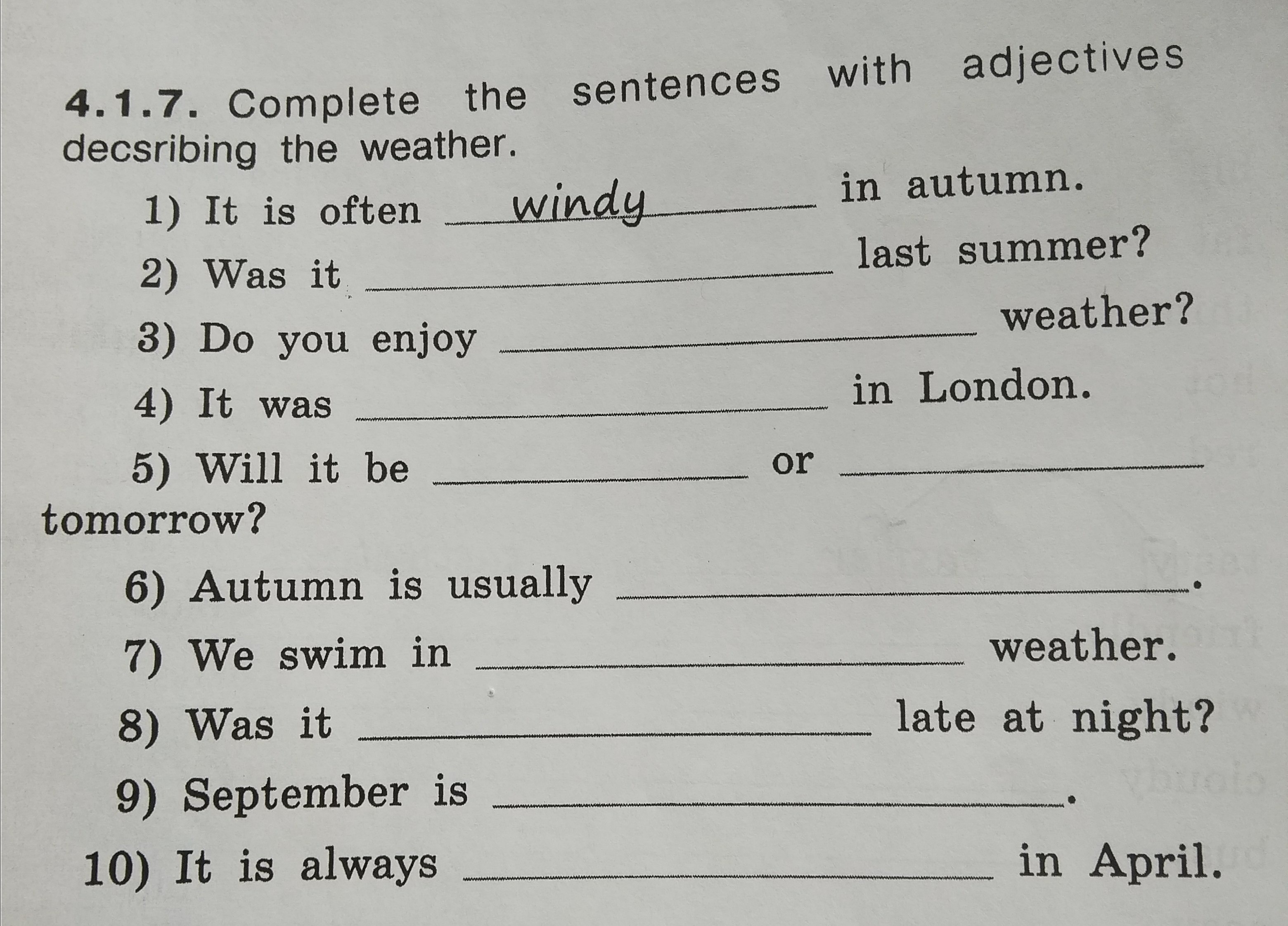 4.1.7. Complete the sentences with adjectives decsribing the weather.

1) It is often windy in autumn.

2) Was it ____ last summer?

3) Do you enjoy ____ weather?

4) It was ____ in London.

5) Will it be ____ or ____ tomorrow?

6) Autumn is usually ____.

7) We swim in ____ weather.

8) Was it ____ late at night?

9) September is ____.

10) It is always ____ in April.